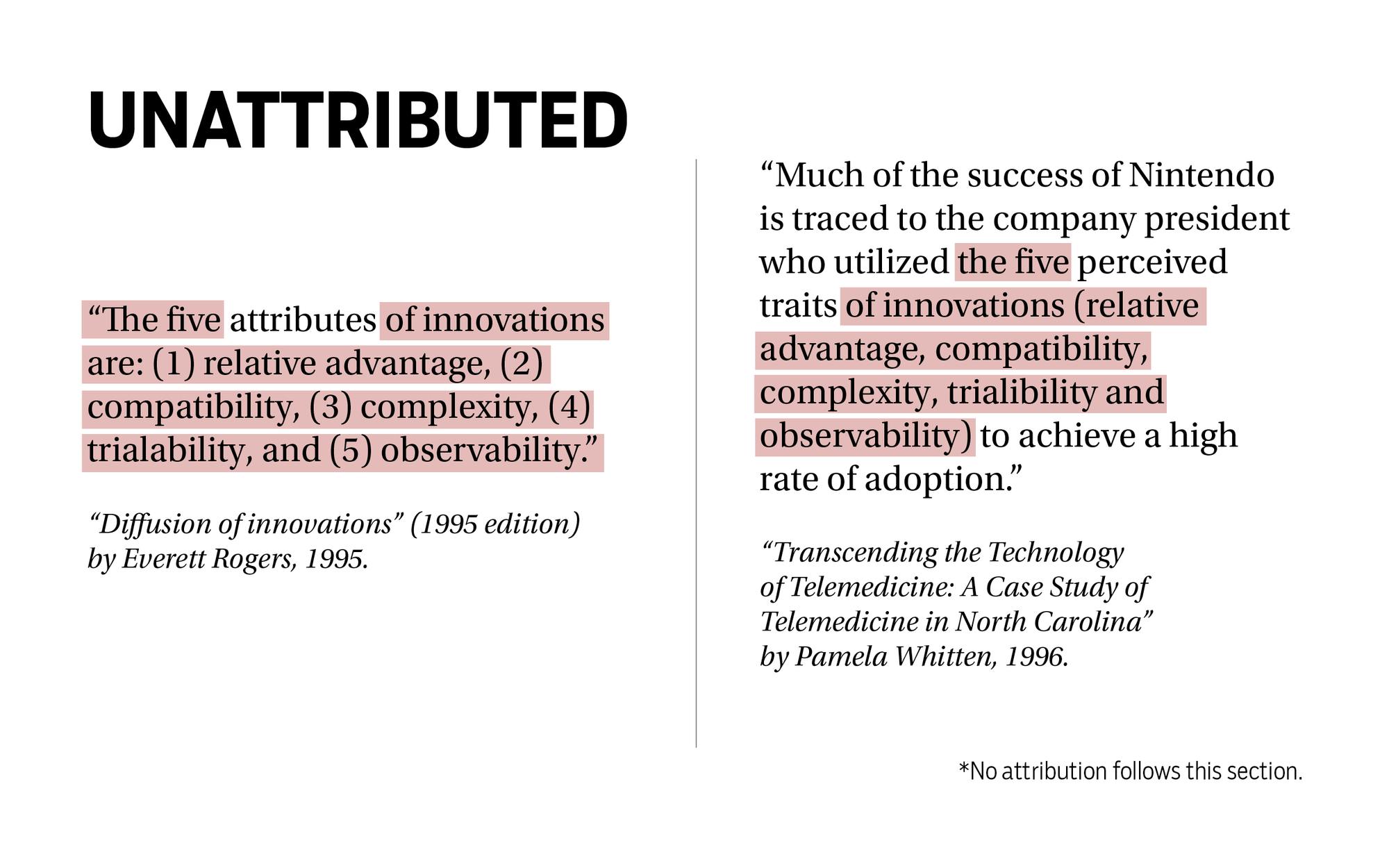 UNATTRIBUTED

"The five attributes of innovations are: (1) relative advantage, (2) compatibility, (3) complexity, (4) trialability, and (5) observability."

"Diffusion of innovations" (1995 edition) by Everett Rogers, 1995.

"Much of the success of Nintendo is traced to the company president who utilized the five perceived traits of innovations (relative advantage, compatibility, complexity, trialibility and observability) to achieve a high rate of adoption."

"Transcending the Technology of Telemedicine: A Case Study of Telemedicine in North Carolina" by Pamela Whitten, 1996.

*No attribution follows this section.